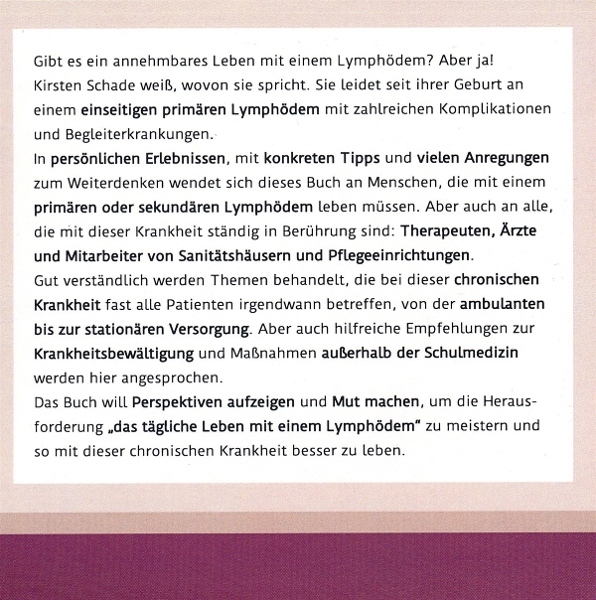 Gibt es ein annehmbares Leben mit einem Lymphödem? Aber ja!
Kirsten Schade weiß, wovon sie spricht. Sie leidet seit ihrer Geburt an einem einseitigen primären Lymphödem mit zahlreichen Komplikationen und Begleiterkrankungen.
In persönlichen Erlebnissen, mit konkreten Tipps und vielen Anregungen zum Weiterdenken wendet sich dieses Buch an Menschen, die mit einem primären oder sekundären Lymphödem leben müssen. Aber auch an alle, die mit dieser Krankheit ständig in Berührung sind: Therapeuten, Ärzte und Mitarbeiter von Sanitätshäusern und Pflegeeinrichtungen.
Gut verständlich werden Themen behandelt, die bei dieser chronischen Krankheit fast alle Patienten irgendwann betreffen, von der ambulanten bis zur stationären Versorgung. Aber auch hilfreiche Empfehlungen zur Krankheitsbewältigung und Maßnahmen außerhalb der Schulmedizin werden hier angesprochen.
Das Buch will Perspektiven aufzeigen und Mut machen, um die Herausforderung „das tägliche Leben mit einem Lymphödem" zu meistern und so mit dieser chronischen Krankheit besser zu leben.